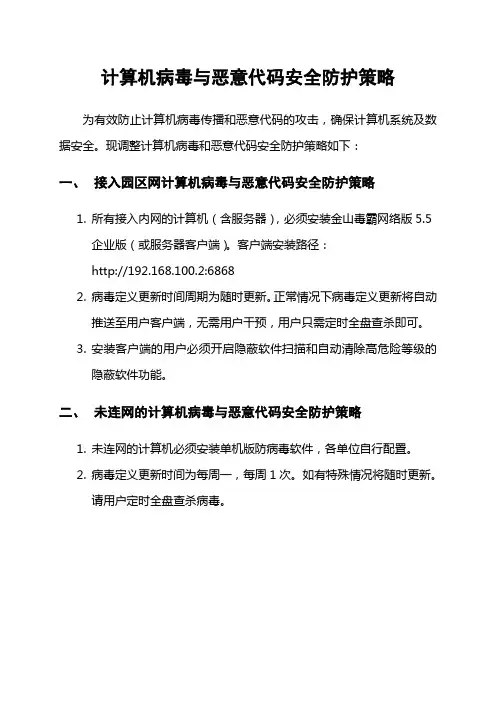 计算机病毒与恶意代码安全防护策略

为有效防止计算机病毒传播和恶意代码的攻击，确保计算机系统及数据安全。现调整计算机病毒和恶意代码安全防护策略如下：

一、 接入园区网计算机病毒与恶意代码安全防护策略

1. 所有接入内网的计算机（含服务器），必须安装金山毒霸网络版 5.5 企业版（或服务器客户端）。客户端安装路径：http://192.168.100.2:6868

2. 病毒定义更新时间周期为随时更新。正常情况下病毒定义更新将自动推送至用户客户端，无需用户干预，用户只需定时全盘查杀即可。

3. 安装客户端的用户必须开启隐蔽软件扫描和自动清除高危险等级的隐蔽软件功能。

二、 未连网的计算机病毒与恶意代码安全防护策略

1. 未连网的计算机必须安装单机版防病毒软件，各单位自行配置。

2. 病毒定义更新时间为每周一，每周 1 次。如有特殊情况将随时更新。请用户定时全盘查杀病毒。